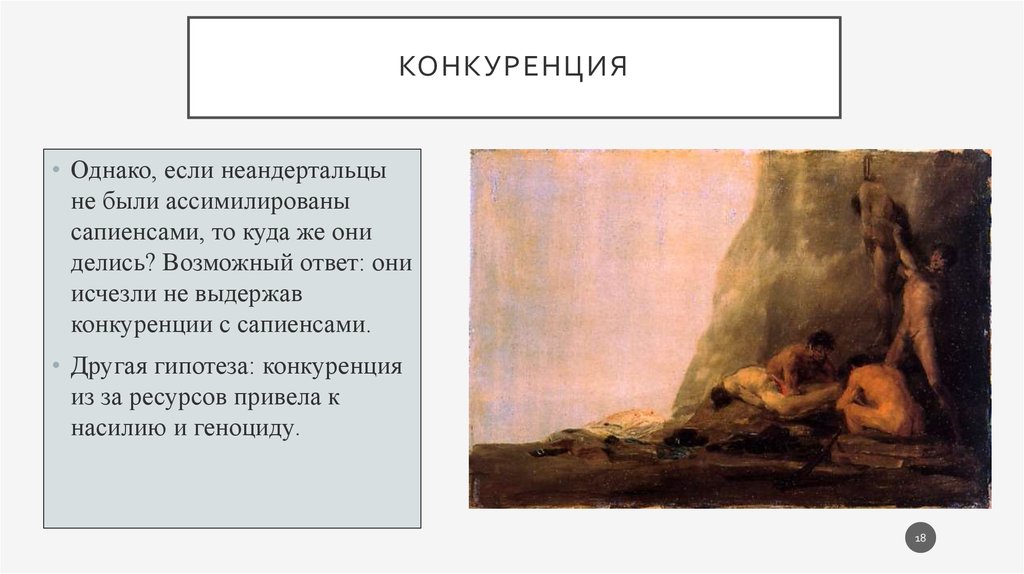 КОНКУРЕНЦИЯ

• Однако, если неандертальцы не были ассимилированы сапиенсами, то куда же они делись? Возможный ответ: они исчезли не выдержав конкуренции с сапиенсами.

• Другая гипотеза: конкуренция из за ресурсов привела к насилию и геноциду.

18